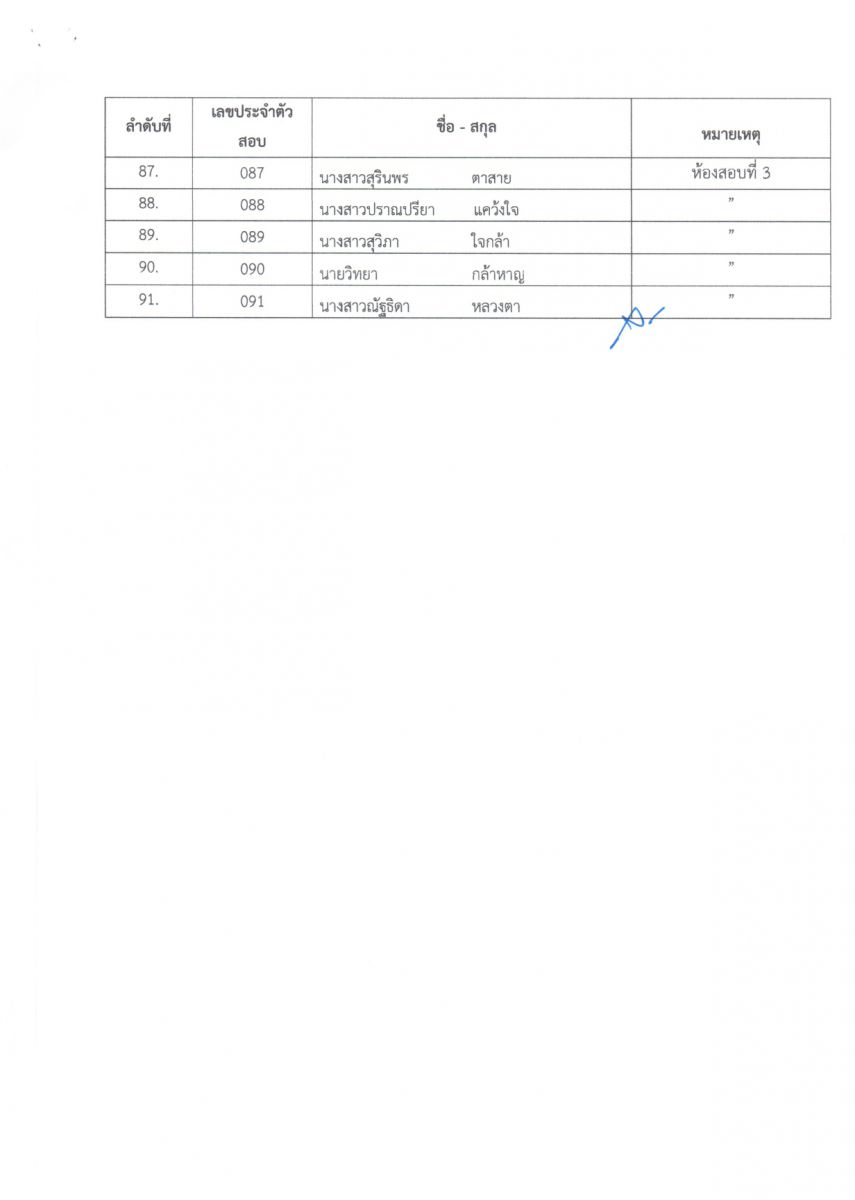 | ลำดับที่ | เลขประจำตัวสอบ | ชื่อ - สกุล | หมายเหตุ |
|---|---|---|---|
| 87. | 087 | นางสาวสุรินพร ตาสาย | ห้องสอบที่ 3 |
| 88. | 088 | นางสาวปราณปรียา แคว้งใจ | ” |
| 89. | 089 | นางสาวสุวิภา ใจกล้า | ” |
| 90. | 090 | นายวิทยา กล้าหาญ | ” |
| 91. | 091 | นางสาวณัฐธิดา หลวงตา | ” |